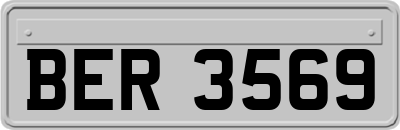 BER 3569